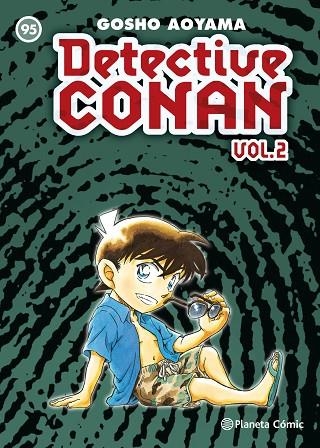 95
GOSHO AOYAMA
Detective
CONAN
VOL.2

Planeta Cómic